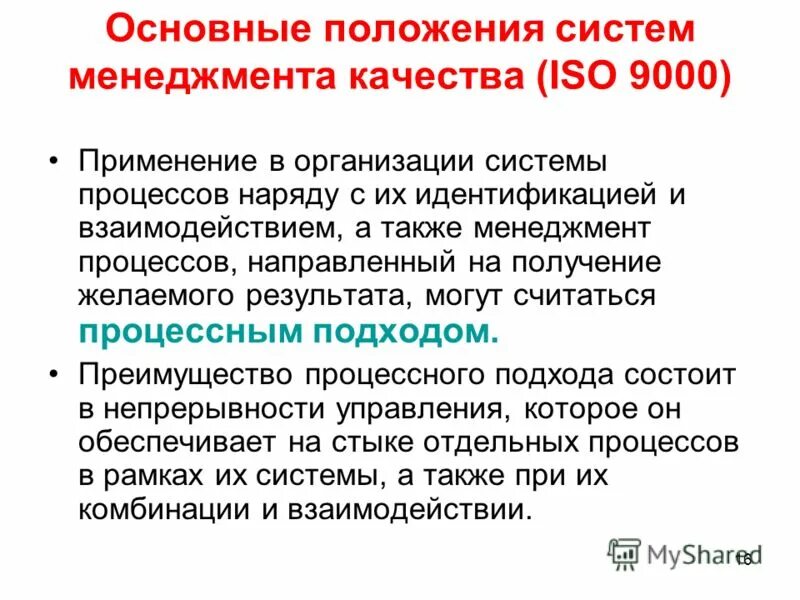 Основные положения систем менеджмента качества (ISO 9000)

• Применение в организации системы процессов наряду с их идентификацией и взаимодействием, а также менеджмент процессов, направленный на получение желаемого результата, могут считаться процессным подходом.

• Преимущество процессного подхода состоит в непрерывности управления, которое он обеспечивает на стыке отдельных процессов в рамках их системы, а также при их комбинации и взаимодействии.

MyShared 16